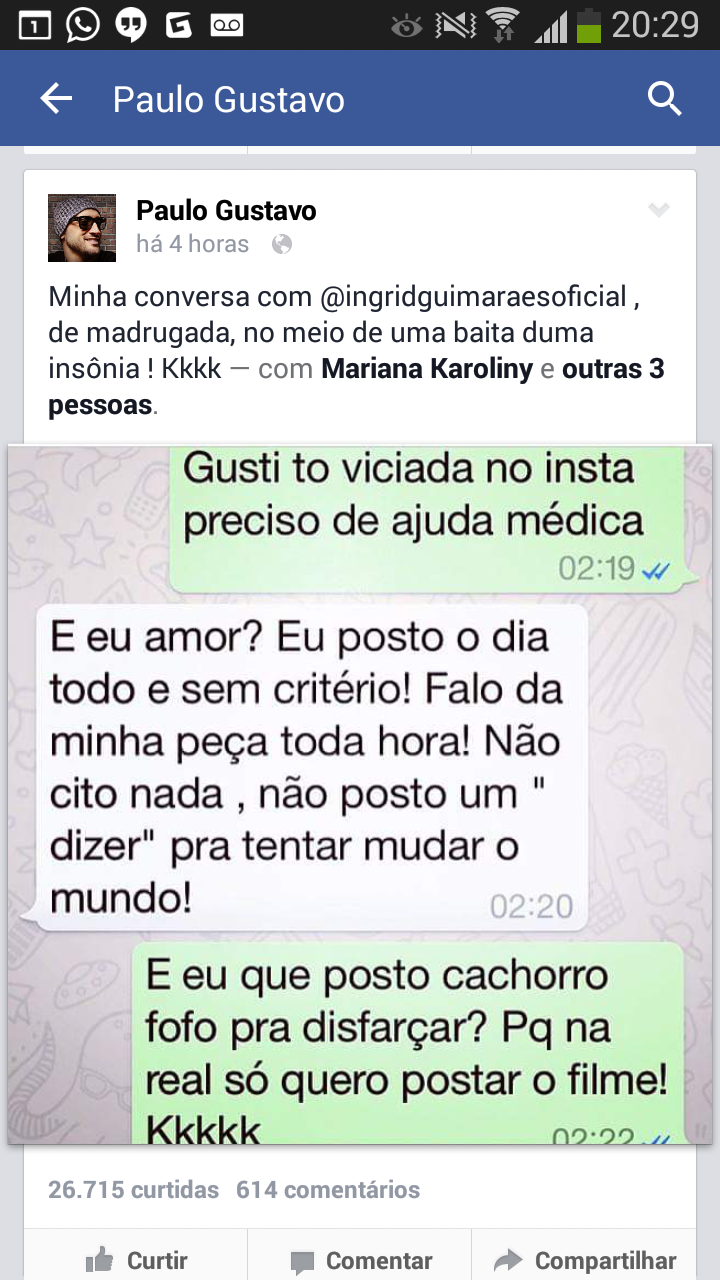 1 20:29

Paulo Gustavo

Paulo Gustavo
há 4 horas

Minha conversa com @ingridguimaraesoficial , de madrugada, no meio de uma baita duma insônia ! Kkkk — com Mariana Karoliny e outras 3 pessoas.

Gusti to viciada no insta preciso de ajuda médica
02:19

E eu amor? Eu posto o dia todo e sem critério! Falo da minha peça toda hora! Não cito nada , não posto um " dizer" pra tentar mudar o mundo!
02:20

E eu que posto cachorro fofo pra disfarçar? Pq na real só quero postar o filme! Kkkkk
02:22

26.715 curtidas 614 comentários

Curtir Comentar Compartilhar